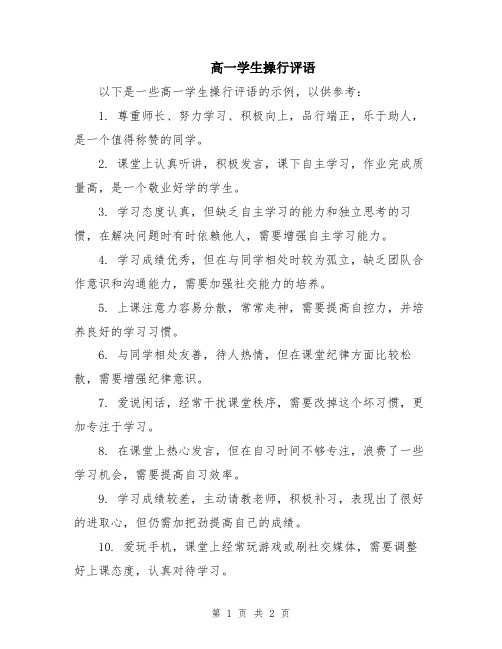 高一学生操行评语

以下是一些高一学生操行评语的示例，以供参考：

1. 尊重师长、努力学习、积极向上，品行端正，乐于助人，是一个值得称赞的同学。

2. 课堂上认真听讲，积极发言，课下自主学习，作业完成质量高，是一个敬业好学的学生。

3. 学习态度认真，但缺乏自主学习的能力和独立思考的习惯，在解决问题时有时依赖他人，需要增强自主学习能力。

4. 学习成绩优秀，但在与同学相处时较为孤立，缺乏团队合作意识和沟通能力，需要加强社交能力的培养。

5. 上课注意力容易分散，常常走神，需要提高自控力，并培养良好的学习习惯。

6. 与同学相处友善，待人热情，但在课堂纪律方面比较松散，需要增强纪律意识。

7. 爱说闲话，经常干扰课堂秩序，需要改掉这个坏习惯，更加专注于学习。

8. 在课堂上热心发言，但在自习时间不够专注，浪费了一些学习机会，需要提高自习效率。

9. 学习成绩较差，主动请教老师，积极补习，表现出了很好的进取心，但仍需加把劲提高自己的成绩。

10. 爱玩手机，课堂上经常玩游戏或刷社交媒体，需要调整好上课态度，认真对待学习。

第 1 页 共 2 页